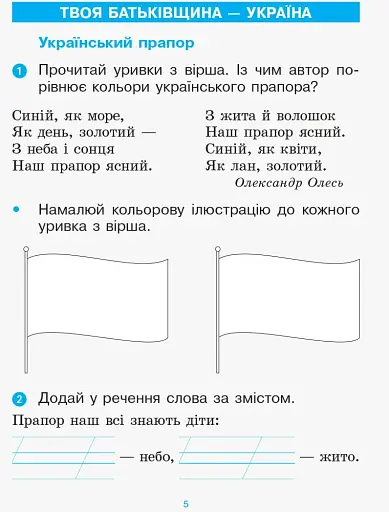 ТВОЯ БАТЬКІВЩИНА — УКРАЇНА

Український прапор

1 Прочитай уривки з вірша. Із чим автор порівнює кольори українського прапора?

Синій, як море,
Як день, золотий —
З неба і сонця
Наш прапор ясний.

З жита й волошок
Наш прапор ясний.
Синій, як квіти,
Як лан, золотий.

Олександр Олесь

• Намалюй кольорову ілюстрацію до кожного уривка з вірша.

2 Додай у речення слова за змістом.

Прапор наш всі знають діти:

— небо, — жито.

5